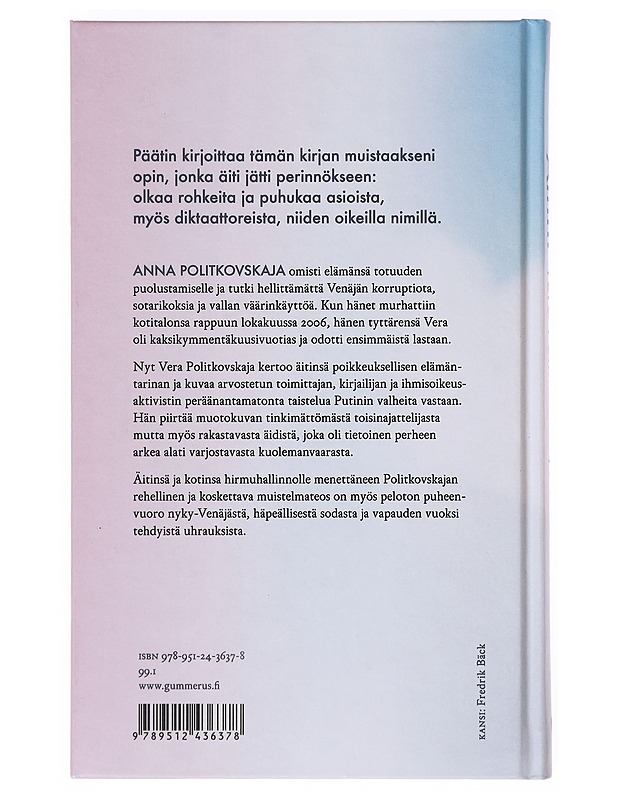 Päätin kirjoittaa tämän kirjan muistaakseni opin, jonka äiti jätti perinnökseen: olkaa rohkeita ja puhukaa asioista, myös diktaattoreista, niiden oikeilla nimillä.

ANNA POLITKOVSKAJA omisti elämänsä totuuden puolustamiselle ja tutki hellittämättä Venäjän korruptiota, sotarikoksia ja vallan väärinkäyttöä. Kun hänet murhattiin kotitalonsa rappuun lokakuussa 2006, hänen tyttärensä Vera oli kaksikymmentäkuusivuotias ja odotti ensimmäistä lastaan.

Nyt Vera Politkovskaja kertoo äitinsä poikkeuksellisen elämäntarinan ja kuvaa arvostetun toimittajan, kirjailijan ja ihmisoikeusaktivistin peräänantamatonta taistelua Putinin valheita vastaan. Hän piirtää muotokuvan tinkimättömästä toisinajattelijasta mutta myös rakastavasta äidistä, joka oli tietoinen perheen arkea alati varjostavasta kuolemanvaarasta.

Äitinsä ja kotinsa hirmuhallinnolle menettäneen Politkovskajan rehellinen ja koskettava muistelmateos on myös peloton puheenvuoro nyky-Venäjästä, häpeällisestä sodasta ja vapauden vuoksi tehdyistä uhrauksista.

ISBN 978-951-24-3637-8
99.1
www.gummerus.fi

9 789512 436378

KANSI: Fredrik Bäck